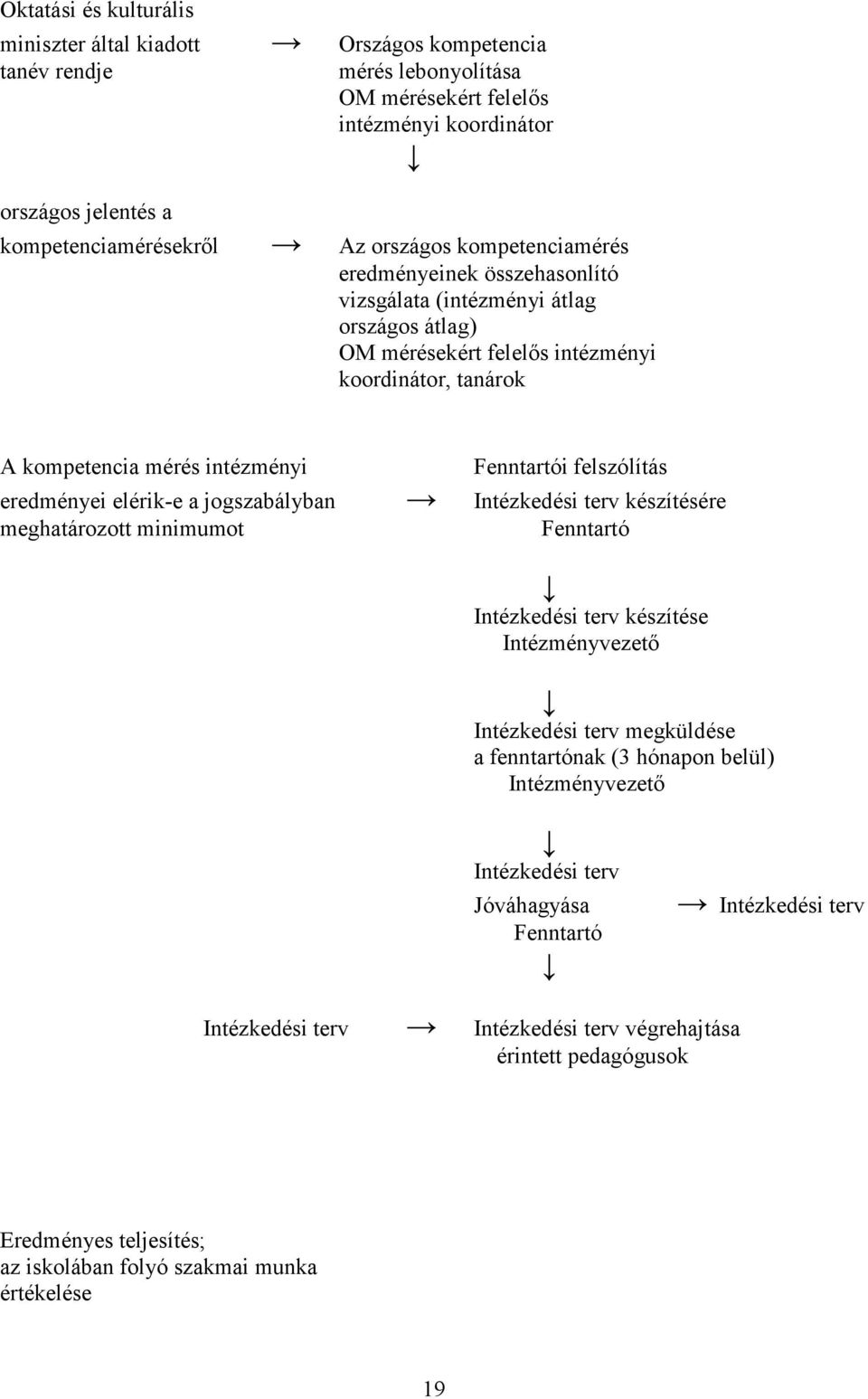 Oktatási és kulturális miniszter által kiadott tanév rendje → Országos kompetencia mérés lebonyolítása OM mérésekért felelős intézményi koordinátor

↓

országos jelentés a kompetenciamérésekről → Az országos kompetenciamérés eredményeinek összehasonlító vizsgálata (intézményi átlag országos átlag) OM mérésekért felelős intézményi koordinátor, tanárok

A kompetencia mérés intézményi eredményei elérik-e a jogszabályban meghatározott minimumot → Fenntartói felszólítás Intézkedési terv készítésére Fenntartó

↓

Intézkedési terv készítése Intézményvezető

↓

Intézkedési terv megküldése a fenntartónak (3 hónapon belül) Intézményvezető

↓

Intézkedési terv Jóváhagyása Fenntartó → Intézkedési terv

↓

Intézkedési terv → Intézkedési terv végrehajtása érintett pedagógusok

Eredményes teljesítés; az iskolában folyó szakmai munka értékelése

19